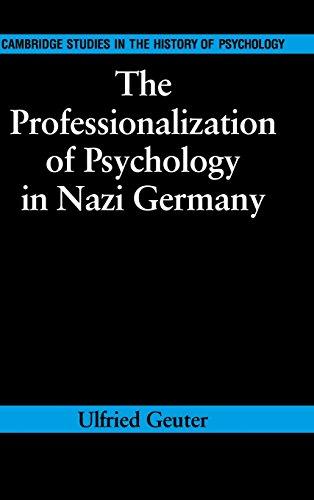 CAMBRIDGE STUDIES IN THE HISTORY OF PSYCHOLOGY

The Professionalization of Psychology in Nazi Germany

Ulfried Geuter